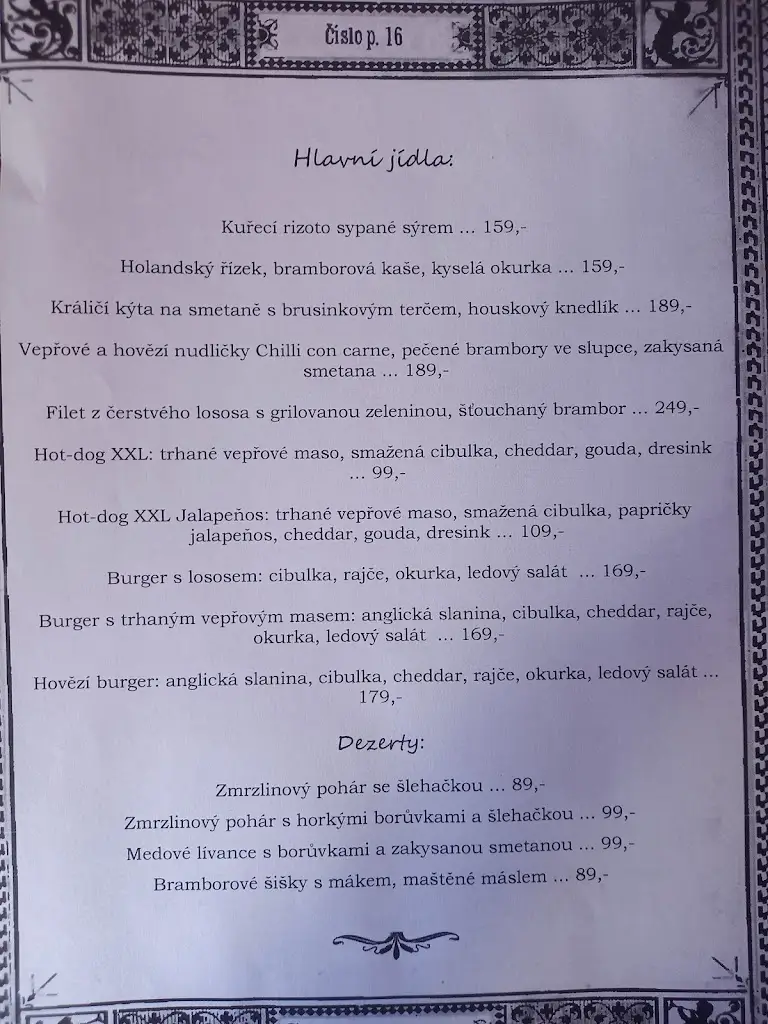 Číslo p. 16

Hlavní jídla:

Kuřecí rizoto sypané sýrem ... 159,-

Holandský řízek, bramborová kaše, kyselá okurka ... 159,-

Králičí kýta na smetaně s brusinkovým terčem, houskový knedlík ... 189,-

Vepřové a hovězí nudličky Chilli con carne, pečené brambory ve slupce, zakysaná smetana ... 189,-

Filet z čerstvého lososa s grilovanou zeleninou, šťouchaný brambor ... 249,-

Hot-dog XXL: trhané vepřové maso, smažená cibulka, cheddar, gouda, dresink ... 99,-

Hot-dog XXL Jalapeňos: trhané vepřové maso, smažená cibulka, papričky jalapeňos, cheddar, gouda, dresink ... 109,-

Burger s lososem: cibulka, rajče, okurka, ledový salát ... 169,-

Burger s trhaným vepřovým masem: anglická slanina, cibulka, cheddar, rajče, okurka, ledový salát ... 169,-

Hovězí burger: anglická slanina, cibulka, cheddar, rajče, okurka, ledový salát ... 179,-

Dezerty:

Zmrzlinový pohár se šlehačkou ... 89,-
Zmrzlinový pohár s horkými borůvkami a šlehačkou ... 99,-
Medové lívance s borůvkami a zakysanou smetanou ... 99,-
Bramborové šišky s mákem, maštěné máslem ... 89,-